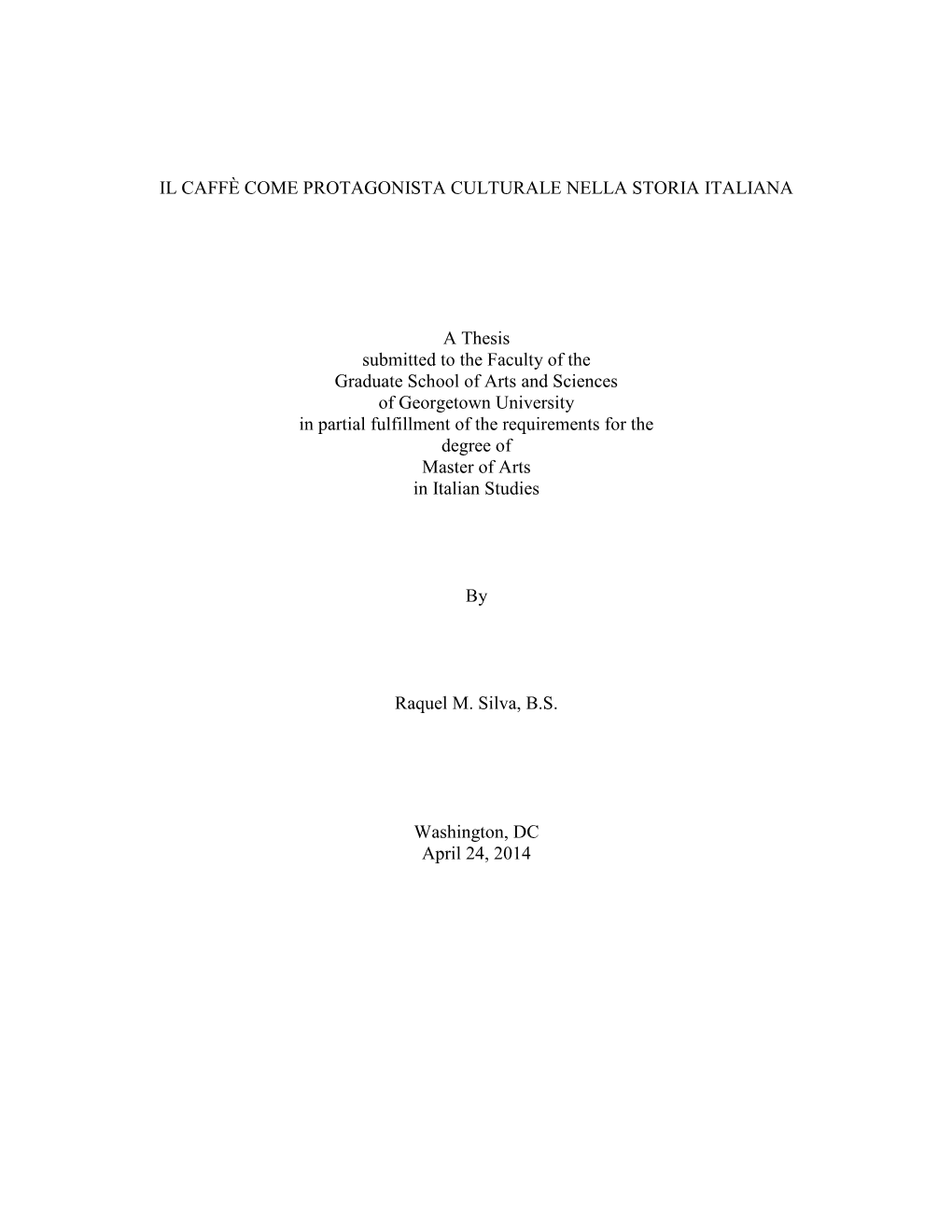 IL CAFFÈ COME PROTAGONISTA CULTURALE NELLA STORIA ITALIANA

A Thesis
submitted to the Faculty of the
Graduate School of Arts and Sciences
of Georgetown University
in partial fulfillment of the requirements for the
degree of
Master of Arts
in Italian Studies

By

Raquel M. Silva, B.S.

Washington, DC
April 24, 2014